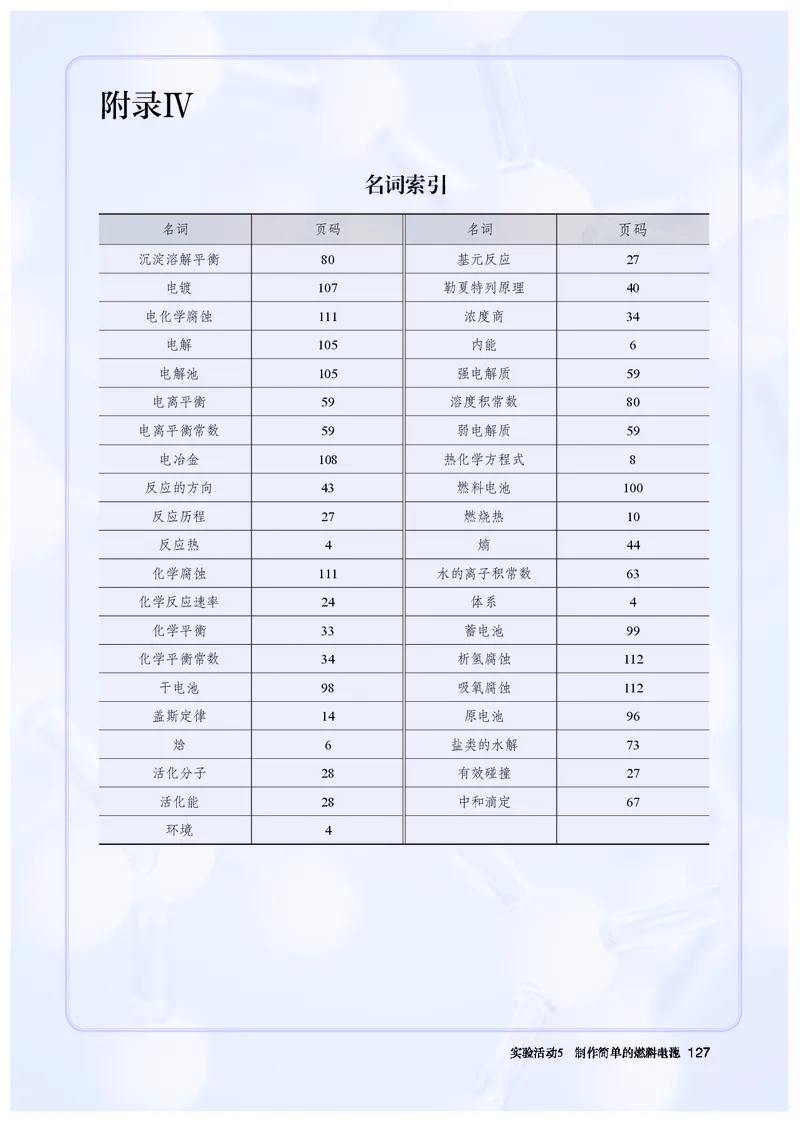 附录Ⅳ

名词索引

| 名词 | 页码 | 名词 | 页码 |
|---|---|---|---|
| 沉淀溶解平衡 | 80 | 基元反应 | 27 |
| 电镀 | 107 | 勒夏特列原理 | 40 |
| 电化学腐蚀 | 111 | 浓度商 | 34 |
| 电解 | 105 | 内能 | 6 |
| 电解池 | 105 | 强电解质 | 59 |
| 电离平衡 | 59 | 溶度积常数 | 80 |
| 电离平衡常数 | 59 | 弱电解质 | 59 |
| 电冶金 | 108 | 热化学方程式 | 8 |
| 反应的方向 | 43 | 燃料电池 | 100 |
| 反应历程 | 27 | 燃烧热 | 10 |
| 反应热 | 4 | 熵 | 44 |
| 化学腐蚀 | 111 | 水的离子积常数 | 63 |
| 化学反应速率 | 24 | 体系 | 4 |
| 化学平衡 | 33 | 蓄电池 | 99 |
| 化学平衡常数 | 34 | 析氢腐蚀 | 112 |
| 干电池 | 98 | 吸氧腐蚀 | 112 |
| 盖斯定律 | 14 | 原电池 | 96 |
| 焓 | 6 | 盐类的水解 | 73 |
| 活化分子 | 28 | 有效碰撞 | 27 |
| 活化能 | 28 | 中和滴定 | 67 |
| 环境 | 4 | | |

实验活动5 制作简单的燃料电池 127